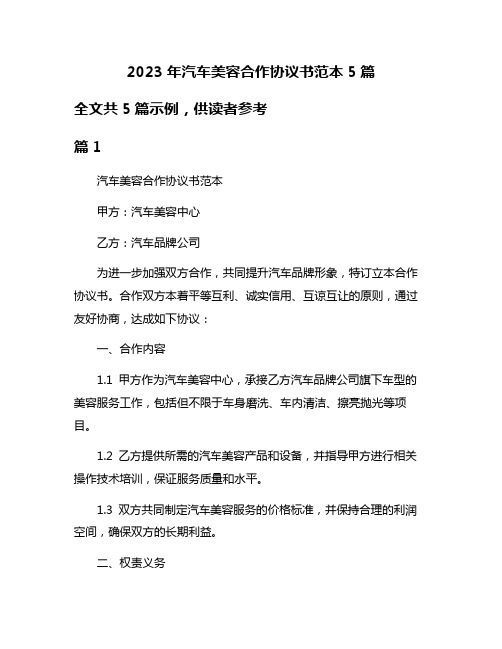 2023 年汽车美容合作协议书范本 5 篇

全文共 5 篇示例，供读者参考

篇 1

汽车美容合作协议书范本

甲方：汽车美容中心

乙方：汽车品牌公司

为进一步加强双方合作，共同提升汽车品牌形象，特订立本合作协议书。合作双方本着平等互利、诚实信用、互谅互让的原则，通过友好协商，达成如下协议：

一、合作内容

1.1 甲方作为汽车美容中心，承接乙方汽车品牌公司旗下车型的美容服务工作，包括但不限于车身磨洗、车内清洁、擦亮抛光等项目。

1.2 乙方提供所需的汽车美容产品和设备，并指导甲方进行相关操作技术培训，保证服务质量和水平。

1.3 双方共同制定汽车美容服务的价格标准，并保持合理的利润空间，确保双方的长期利益。

二、权责义务